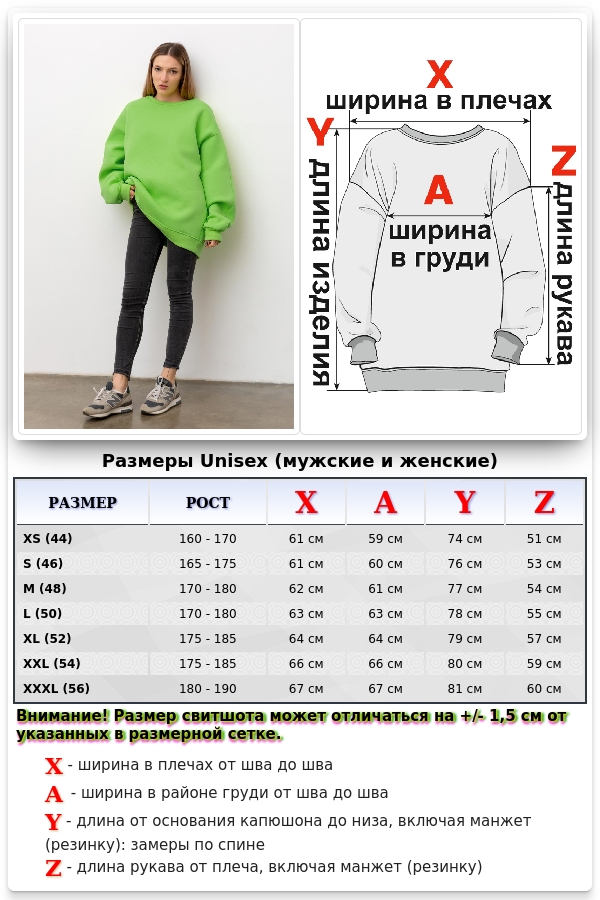 X
ширина в плечах
Y
длина изделия
A
ширина в груди
Z
длина рукава

Размеры Unisex (мужские и женские)

| РАЗМЕР | РОСТ | X | A | Y | Z |
|---|---|---|---|---|---|
| XS (44) | 160 - 170 | 61 см | 59 см | 74 см | 51 см |
| S (46) | 165 - 175 | 61 см | 60 см | 76 см | 53 см |
| M (48) | 170 - 180 | 62 см | 61 см | 77 см | 54 см |
| L (50) | 170 - 180 | 63 см | 63 см | 78 см | 55 см |
| XL (52) | 175 - 185 | 64 см | 64 см | 79 см | 57 см |
| XXL (54) | 175 - 185 | 66 см | 66 см | 80 см | 59 см |
| XXXL (56) | 180 - 190 | 67 см | 67 см | 81 см | 60 см |

Внимание! Размер свитшота может отличаться на +/- 1,5 см от указанных в размерной сетке.

X - ширина в плечах от шва до шва
A - ширина в районе груди от шва до шва
Y - длина от основания капюшона до низа, включая манжет (резинку): замеры по спине
Z - длина рукава от плеча, включая манжет (резинку)